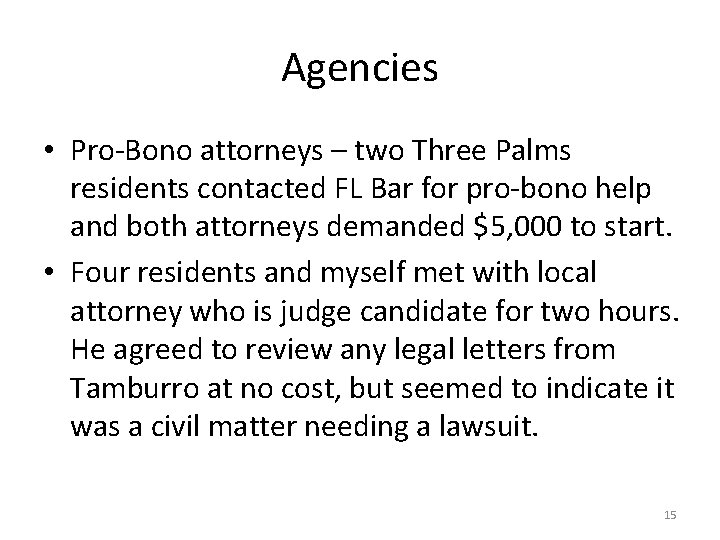 Agencies

• Pro-Bono attorneys – two Three Palms residents contacted FL Bar for pro-bono help and both attorneys demanded \$5,000 to start.

• Four residents and myself met with local attorney who is judge candidate for two hours. He agreed to review any legal letters from Tamburro at no cost, but seemed to indicate it was a civil matter needing a lawsuit.

15